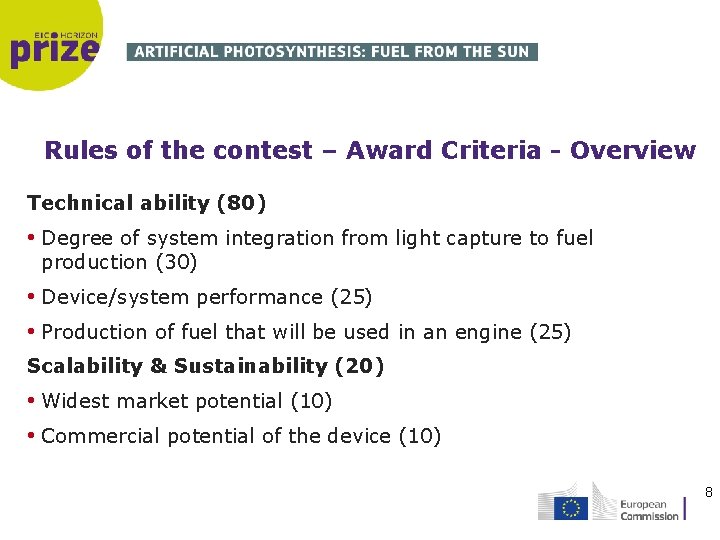 EIC HORIZON
prize

ARTIFICIAL PHOTOSYNTHESIS: FUEL FROM THE SUN

Rules of the contest – Award Criteria - Overview

Technical ability (80)

• Degree of system integration from light capture to fuel production (30)

• Device/system performance (25)

• Production of fuel that will be used in an engine (25)

Scalability & Sustainability (20)

• Widest market potential (10)

• Commercial potential of the device (10)

European Commission

8